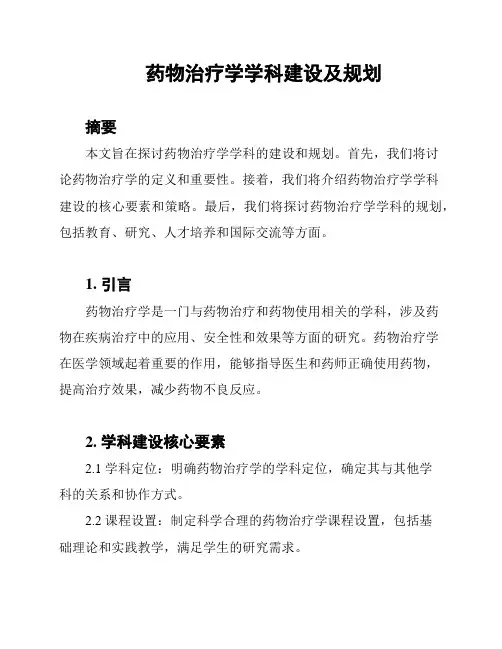 药物治疗学学科建设及规划

摘要

本文旨在探讨药物治疗学学科的建设和规划。首先，我们将讨论药物治疗学的定义和重要性。接着，我们将介绍药物治疗学学科建设的核心要素和策略。最后，我们将探讨药物治疗学学科的规划，包括教育、研究、人才培养和国际交流等方面。

1. 引言

药物治疗学是一门与药物治疗和药物使用相关的学科，涉及药物在疾病治疗中的应用、安全性和效果等方面的研究。药物治疗学在医学领域起着重要的作用，能够指导医生和药师正确使用药物，提高治疗效果，减少药物不良反应。

2. 学科建设核心要素

2.1 学科定位：明确药物治疗学的学科定位，确定其与其他学科的关系和协作方式。

2.2 课程设置：制定科学合理的药物治疗学课程设置，包括基础理论和实践教学，满足学生的研究需求。